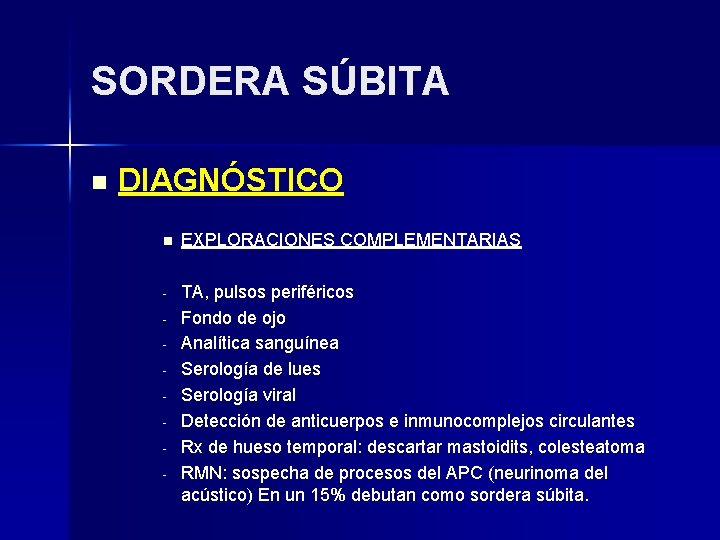 SORDERA SÚBITA

DIAGNÓSTICO

EXPLORACIONES COMPLEMENTARIAS

- TA, pulsos periféricos
- Fondo de ojo
- Analítica sanguínea
- Serología de lues
- Serología viral
- Detección de anticuerpos e inmunocomplejos circulantes
- Rx de hueso temporal: descartar mastoidits, colesteatoma
- RMN: sospecha de procesos del APC (neurinoma del acústico) En un 15% debutan como sordera súbita.